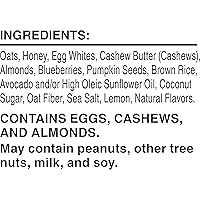 INGREDIENTS:

Oats, Honey, Egg Whites, Cashew Butter (Cashews), Almonds, Blueberries, Pumpkin Seeds, Brown Rice, Avocado and/or High Oleic Sunflower Oil, Coconut Sugar, Oat Fiber, Sea Salt, Lemon, Natural Flavors.

CONTAINS EGGS, CASHEWS, AND ALMONDS.
May contain peanuts, other tree nuts, milk, and soy.